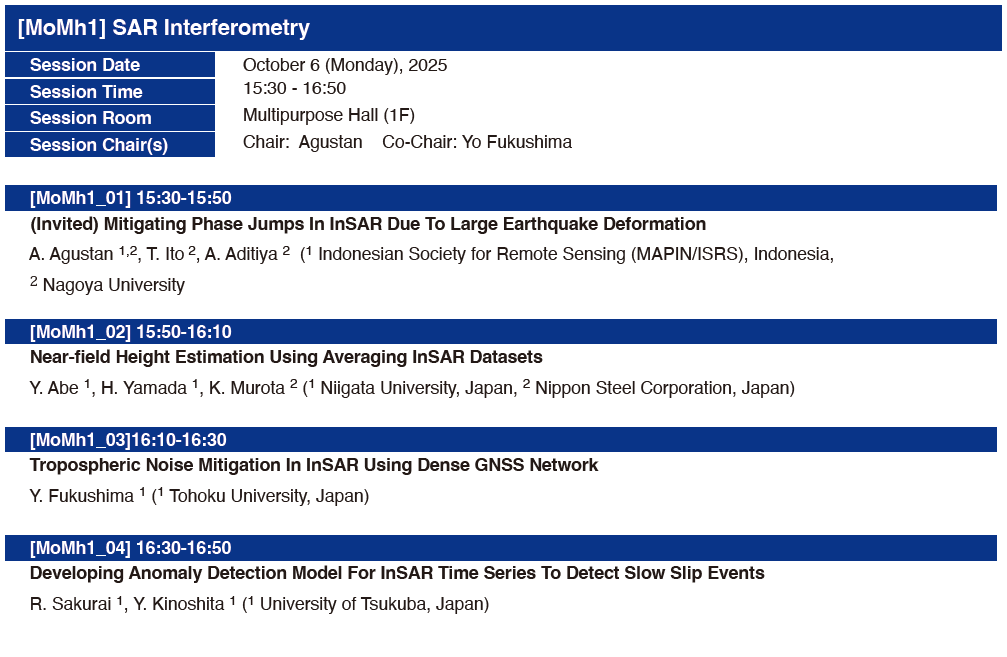 [MoMh1] SAR Interferometry

Session Date
October 6 (Monday), 2025
Session Time
15:30 - 16:50
Session Room
Multipurpose Hall (1F)
Session Chair(s)
Chair: Agustan Co-Chair: Yo Fukushima

[MoMh1_01] 15:30-15:50
(Invited) Mitigating Phase Jumps In InSAR Due To Large Earthquake Deformation
A. Agustan $^{1,2}$, T. Ito $^{2}$, A. Aditiya $^{2}$ ($^{1}$ Indonesian Society for Remote Sensing (MAPIN/ISRS), Indonesia, $^{2}$ Nagoya University

[MoMh1_02] 15:50-16:10
Near-field Height Estimation Using Averaging InSAR Datasets
Y. Abe $^{1}$, H. Yamada $^{1}$, K. Murota $^{2}$ ($^{1}$ Niigata University, Japan, $^{2}$ Nippon Steel Corporation, Japan)

[MoMh1_03]16:10-16:30
Tropospheric Noise Mitigation In InSAR Using Dense GNSS Network
Y. Fukushima $^{1}$ ($^{1}$ Tohoku University, Japan)

[MoMh1_04] 16:30-16:50
Developing Anomaly Detection Model For InSAR Time Series To Detect Slow Slip Events
R. Sakurai $^{1}$, Y. Kinoshita $^{1}$ ($^{1}$ University of Tsukuba, Japan)